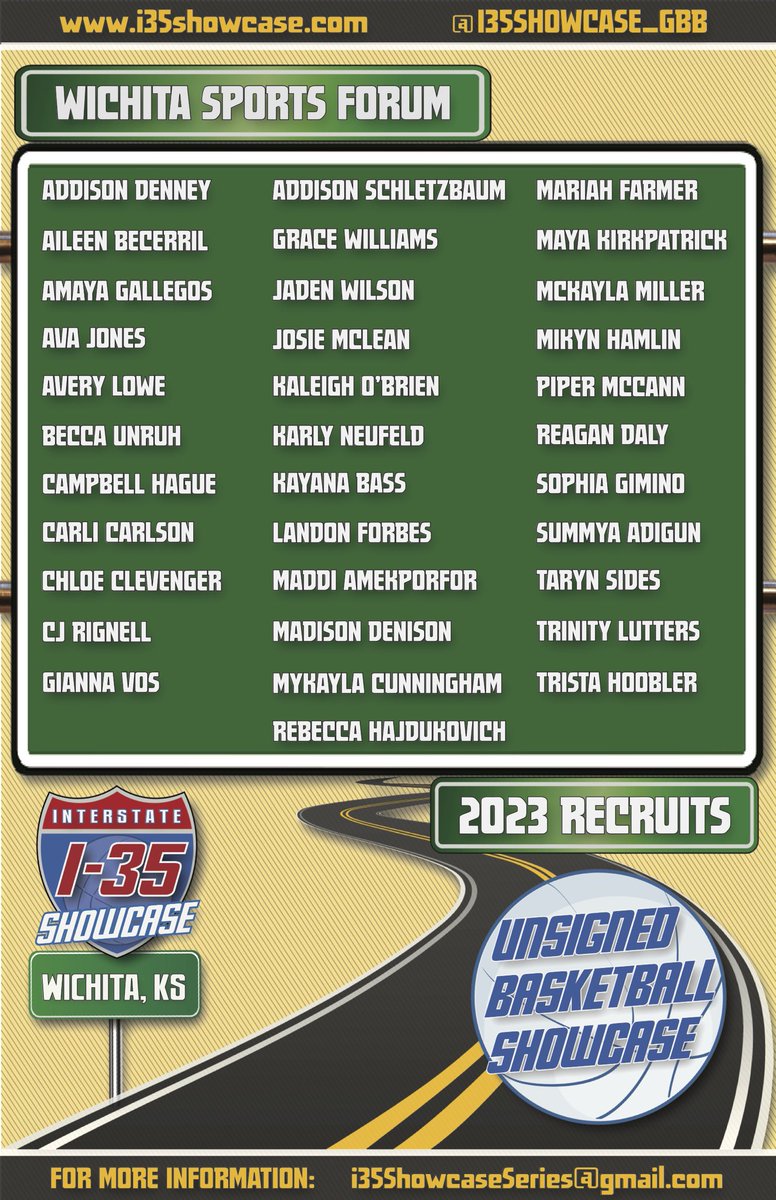 www.i35showcase.com @I35SHOWCASE_GBB

WICHITA SPORTS FORUM

ADDISON DENNEY
AILEEN BECERRIL
AMAYA GALLEGOS
AVA JONES
AVERY LOWE
BECCA UNRUH
CAMPBELL HAGUE
CARLI CARLSON
CHLOE CLEVENGER
CJ RIGNELL
GIANNA VOS

ADDISON SCHLETZBAUM
GRACE WILLIAMS
JADEN WILSON
JOSIE MCLEAN
KALEIGH O'BRIEN
KARLY NEUFELD
KAYANA BASS
LANDON FORBES
MADDI AMEKPORFOR
MADISON DENISON
MYKAYLA CUNNINGHAM
REBECCA HAJDUKOVICH

MARIAH FARMER
MAYA KIRKPATRICK
MCKAYLA MILLER
MIKYN HAMLIN
PIPER MCCANN
REAGAN DALY
SOPHIA GIMINO
SUMMYA ADIGUN
TARYN SIDES
TRINITY LUTTERS
TRISTA HOOBLER

2023 RECRUITS

INTERSTATE
I-35
SHOWCASE

WICHITA, KS

UNSIGNED BASKETBALL SHOWCASE

FOR MORE INFORMATION: i35ShowcaseSeries@gmail.com